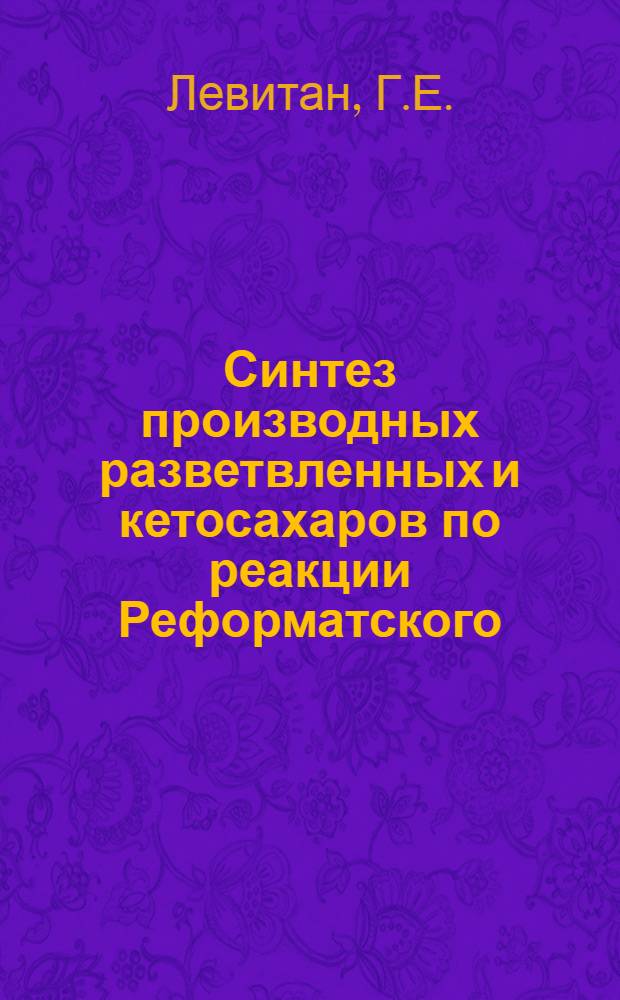 Левитан, Г.Е.

Синтез производных разветвленных и кетосахаров по реакции Реформатского